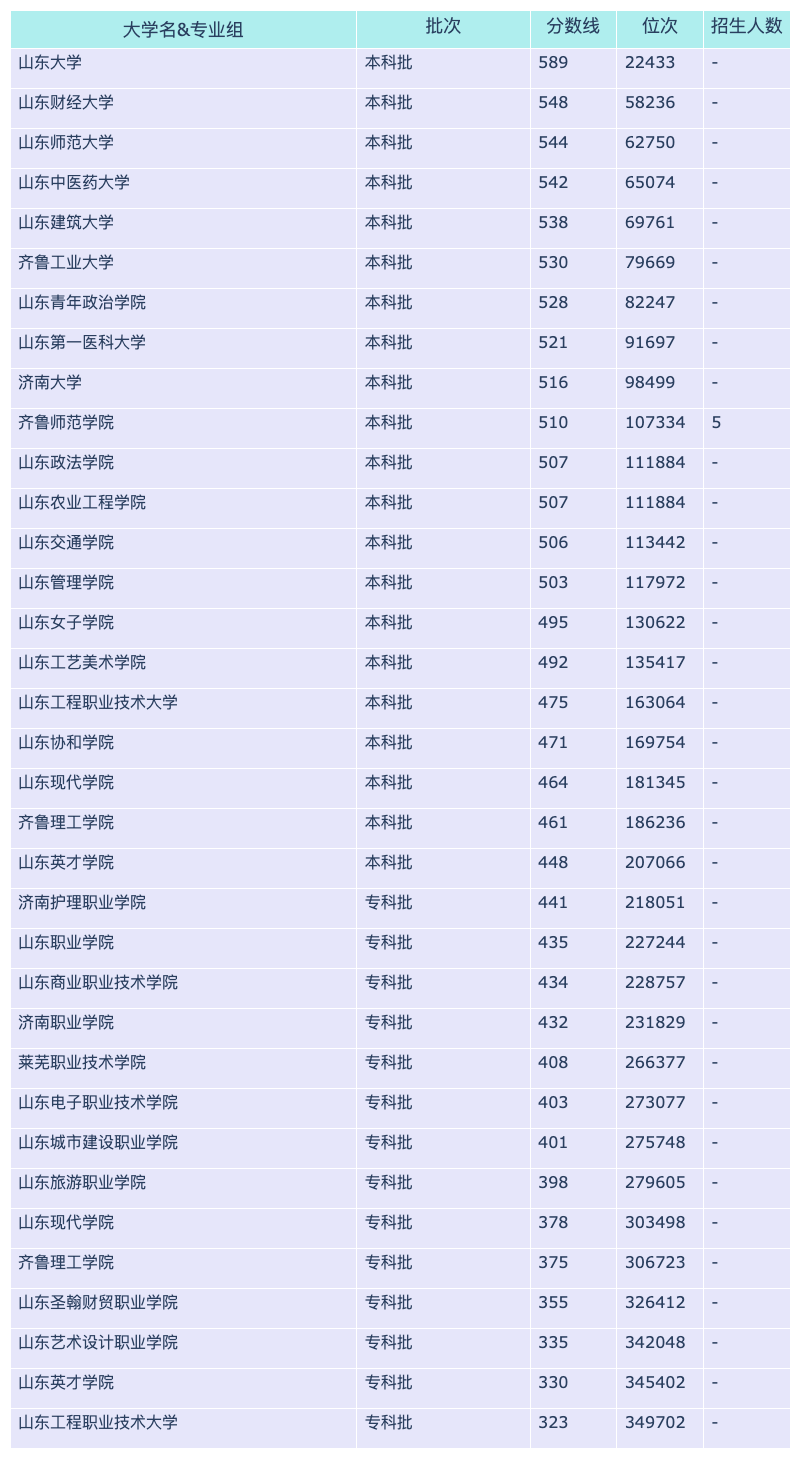 | 大学名&专业组 | 批次 | 分数线 | 位次 | 招生人数 |
|---|---|---|---|---|
| 山东大学 | 本科批 | 589 | 22433 | - |
| 山东财经大学 | 本科批 | 548 | 58236 | - |
| 山东师范大学 | 本科批 | 544 | 62750 | - |
| 山东中医药大学 | 本科批 | 542 | 65074 | - |
| 山东建筑大学 | 本科批 | 538 | 69761 | - |
| 齐鲁工业大学 | 本科批 | 530 | 79669 | - |
| 山东青年政治学院 | 本科批 | 528 | 82247 | - |
| 山东第一医科大学 | 本科批 | 521 | 91697 | - |
| 济南大学 | 本科批 | 516 | 98499 | - |
| 齐鲁师范学院 | 本科批 | 510 | 107334 | 5 |
| 山东政法学院 | 本科批 | 507 | 111884 | - |
| 山东农业工程学院 | 本科批 | 507 | 111884 | - |
| 山东交通学院 | 本科批 | 506 | 113442 | - |
| 山东管理学院 | 本科批 | 503 | 117972 | - |
| 山东女子学院 | 本科批 | 495 | 130622 | - |
| 山东工艺美术学院 | 本科批 | 492 | 135417 | - |
| 山东工程职业技术大学 | 本科批 | 475 | 163064 | - |
| 山东协和学院 | 本科批 | 471 | 169754 | - |
| 山东现代学院 | 本科批 | 464 | 181345 | - |
| 齐鲁理工学院 | 本科批 | 461 | 186236 | - |
| 山东英才学院 | 本科批 | 448 | 207066 | - |
| 济南护理职业学院 | 专科批 | 441 | 218051 | - |
| 山东职业学院 | 专科批 | 435 | 227244 | - |
| 山东商业职业技术学院 | 专科批 | 434 | 228757 | - |
| 济南职业学院 | 专科批 | 432 | 231829 | - |
| 莱芜职业技术学院 | 专科批 | 408 | 266377 | - |
| 山东电子职业技术学院 | 专科批 | 403 | 273077 | - |
| 山东城市建设职业学院 | 专科批 | 401 | 275748 | - |
| 山东旅游职业学院 | 专科批 | 398 | 279605 | - |
| 山东现代学院 | 专科批 | 378 | 303498 | - |
| 齐鲁理工学院 | 专科批 | 375 | 306723 | - |
| 山东圣翰财贸职业学院 | 专科批 | 355 | 326412 | - |
| 山东艺术设计职业学院 | 专科批 | 335 | 342048 | - |
| 山东英才学院 | 专科批 | 330 | 345402 | - |
| 山东工程职业技术大学 | 专科批 | 323 | 349702 | - |